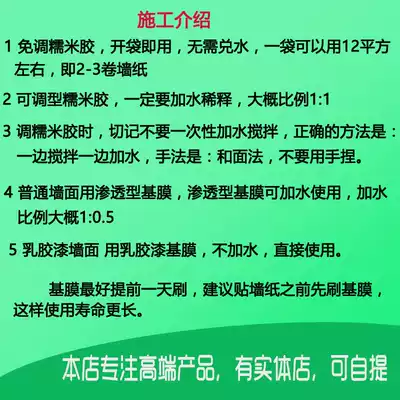 施工介绍

1 免调糯米胶，开袋即用，无需兑水，一袋可以用12平方左右，即2-3卷墙纸

2 可调型糯米胶，一定要加水稀释，大概比例1:1

3 调糯米胶时，切记不要一次性加水搅拌，正确的方法是：一边搅拌一边加水，手法是：和面法，不要用手捏。

4 普通墙面用渗透型基膜，渗透型基膜可加水使用，加水比例大概1:0.5

5 乳胶漆墙面 用乳胶漆基膜，不加水，直接使用。

基膜最好提前一天刷，建议贴墙纸之前先刷基膜，这样使用寿命更长。

本店专注高端产品，有实体店，可自提